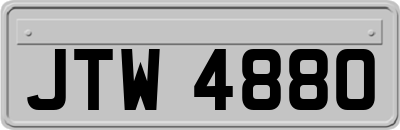 JTW 4880